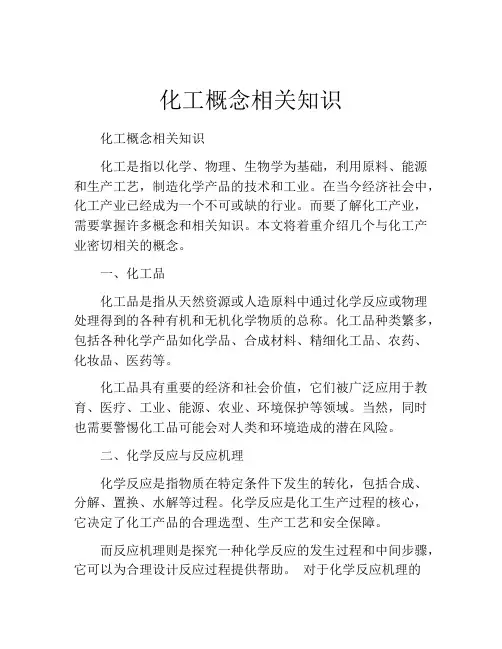 化工概念相关知识

化工概念相关知识

化工是指以化学、物理、生物学为基础，利用原料、能源和生产工艺，制造化学产品的技术和工业。在当今经济社会中，化工产业已经成为一个不可或缺的行业。而要了解化工产业，需要掌握许多概念和相关知识。本文将着重介绍几个与化工产业密切相关的概念。

一、化工品

化工品是指从天然资源或人造原料中通过化学反应或物理处理得到的各种有机和无机化学物质的总称。化工品种类繁多，包括各种化学产品如化学品、合成材料、精细化工品、农药、化妆品、医药等。

化工品具有重要的经济和社会价值，它们被广泛应用于教育、医疗、工业、能源、农业、环境保护等领域。当然，同时也需要警惕化工品可能会对人类和环境造成的潜在风险。

二、化学反应与反应机理

化学反应是指物质在特定条件下发生的转化，包括合成、分解、置换、水解等过程。化学反应是化工生产过程的核心，它决定了化工产品的合理选型、生产工艺和安全保障。

而反应机理则是探究一种化学反应的发生过程和中间步骤，它可以为合理设计反应过程提供帮助。 对于化学反应机理的